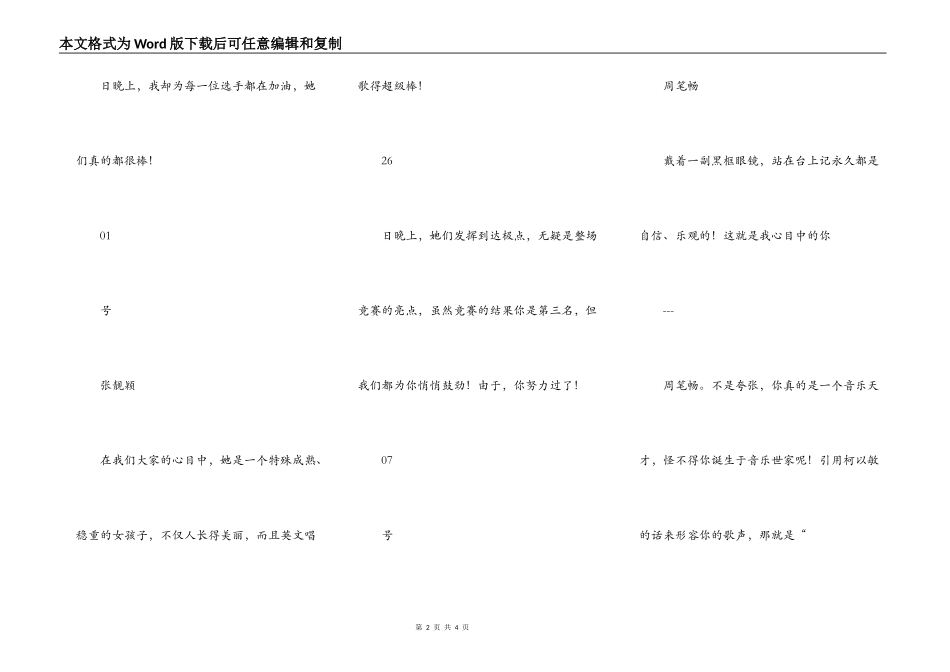 本文格式为Word版下载后可任意编辑和复制

日晚上，我却为每一位选手都在加油，她们真的都很棒！

01

号

张靓颖

在我们大家的心目中，她是一个特殊成熟、稳重的女孩子，不仅人长得美丽，而且英文唱歌得超级棒！

26

日晚上，她们发挥到达极点，无疑是整场竞赛的亮点，虽然竞赛的结果你是第三名，但我们都为你悄悄鼓劲！由于，你努力过了！

07

号

周笔畅

戴着一副黑框眼镜，站在台上记永久都是自信、乐观的！这就是我心目中的你

---

周笔畅。不是夸张，你真的是一个音乐天才，怪不得你诞生于音乐世家呢！引用柯以敏的话来形容你的歌声，那就是“

第 2 页 共 4 页